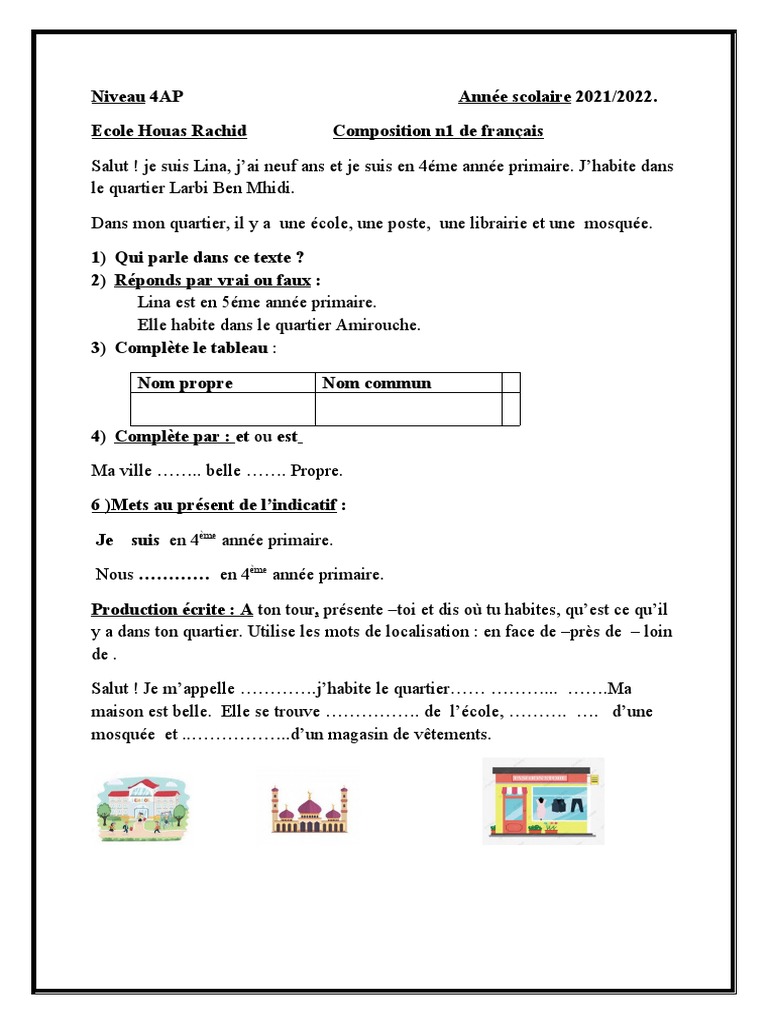 Niveau 4AP Année scolaire 2021/2022.

Ecole Houas Rachid Composition n1 de français

Salut ! je suis Lina, j'ai neuf ans et je suis en 4éme année primaire. J'habite dans le quartier Larbi Ben Mhidi.

Dans mon quartier, il y a une école, une poste, une librairie et une mosquée.

1) Qui parle dans ce texte ?
2) Réponds par vrai ou faux :
Lina est en 5éme année primaire.
Elle habite dans le quartier Amirouche.
3) Complète le tableau :

| Nom propre | Nom commun | |
|---|---|---|
| | | |

4) Complète par : et ou est

Ma ville …….. belle ……. Propre.

6 )Mets au présent de l'indicatif :

Je suis en $4^{ème}$ année primaire.

Nous ………… en $4^{ème}$ année primaire.

Production écrite : A ton tour, présente –toi et dis où tu habites, qu'est ce qu'il y a dans ton quartier. Utilise les mots de localisation : en face de –près de – loin de .

Salut ! Je m'appelle ………….j'habite le quartier…… ………... …….Ma maison est belle. Elle se trouve ……………. de l'école, ………. …. d'une mosquée et ..……………..d'un magasin de vêtements.